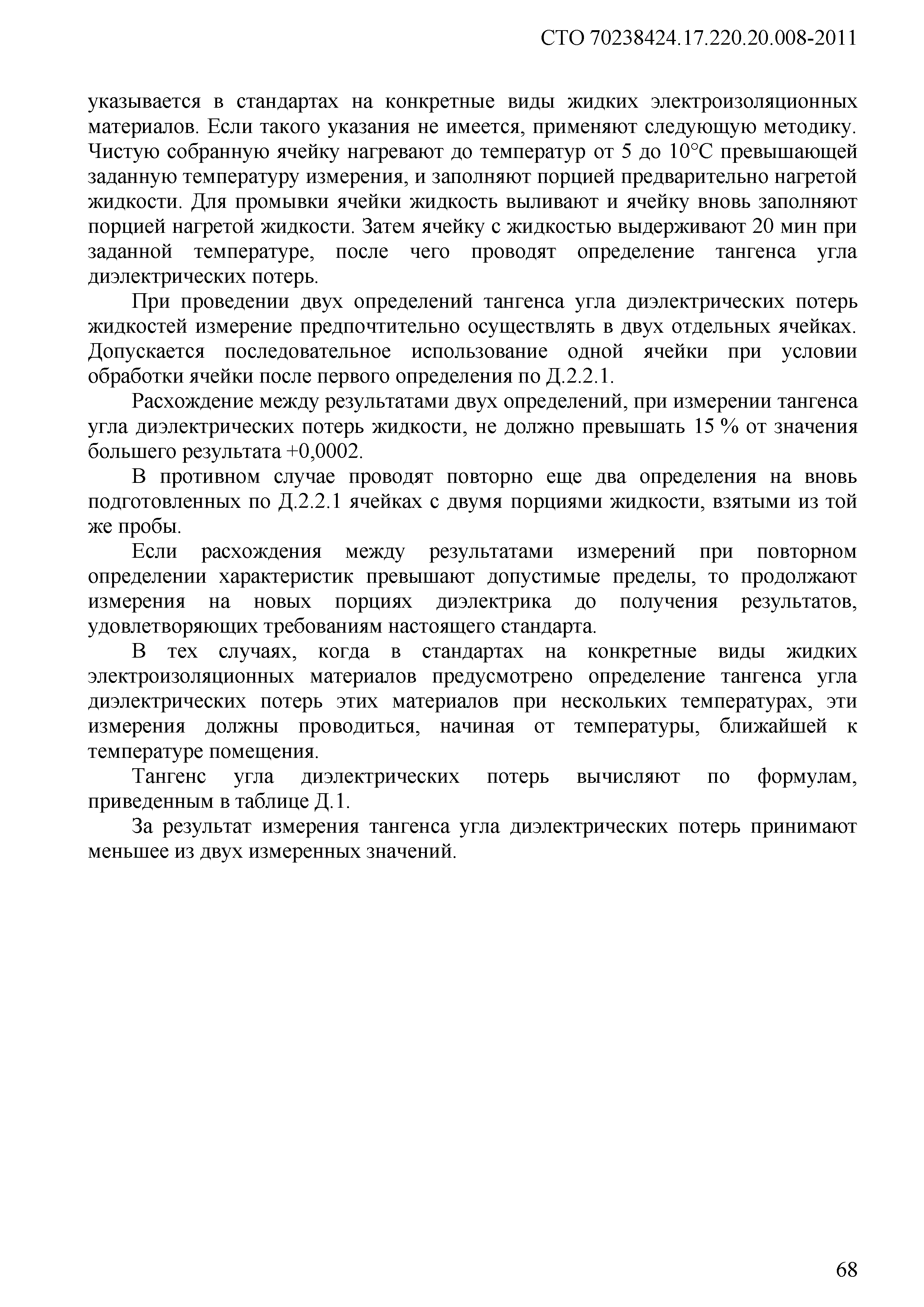 СТО 70238424.17.220.20.008-2011

указывается в стандартах на конкретные виды жидких электроизоляционных материалов. Если такого указания не имеется, применяют следующую методику. Чистую собранную ячейку нагревают до температур от 5 до 10°С превышающей заданную температуру измерения, и заполняют порцией предварительно нагретой жидкости. Для промывки ячейки жидкость выливают и ячейку вновь заполняют порцией нагретой жидкости. Затем ячейку с жидкостью выдерживают 20 мин при заданной температуре, после чего проводят определение тангенса угла диэлектрических потерь.

При проведении двух определений тангенса угла диэлектрических потерь жидкостей измерение предпочтительно осуществлять в двух отдельных ячейках. Допускается последовательное использование одной ячейки при условии обработки ячейки после первого определения по Д.2.2.1.

Расхождение между результатами двух определений, при измерении тангенса угла диэлектрических потерь жидкости, не должно превышать 15 % от значения большего результата +0,0002.

В противном случае проводят повторно еще два определения на вновь подготовленных по Д.2.2.1 ячейках с двумя порциями жидкости, взятыми из той же пробы.

Если расхождения между результатами измерений при повторном определении характеристик превышают допустимые пределы, то продолжают измерения на новых порциях диэлектрика до получения результатов, удовлетворяющих требованиям настоящего стандарта.

В тех случаях, когда в стандартах на конкретные виды жидких электроизоляционных материалов предусмотрено определение тангенса угла диэлектрических потерь этих материалов при нескольких температурах, эти измерения должны проводиться, начиная от температуры, ближайшей к температуре помещения.

Тангенс угла диэлектрических потерь вычисляют по формулам, приведенным в таблице Д.1.

За результат измерения тангенса угла диэлектрических потерь принимают меньшее из двух измеренных значений.

68